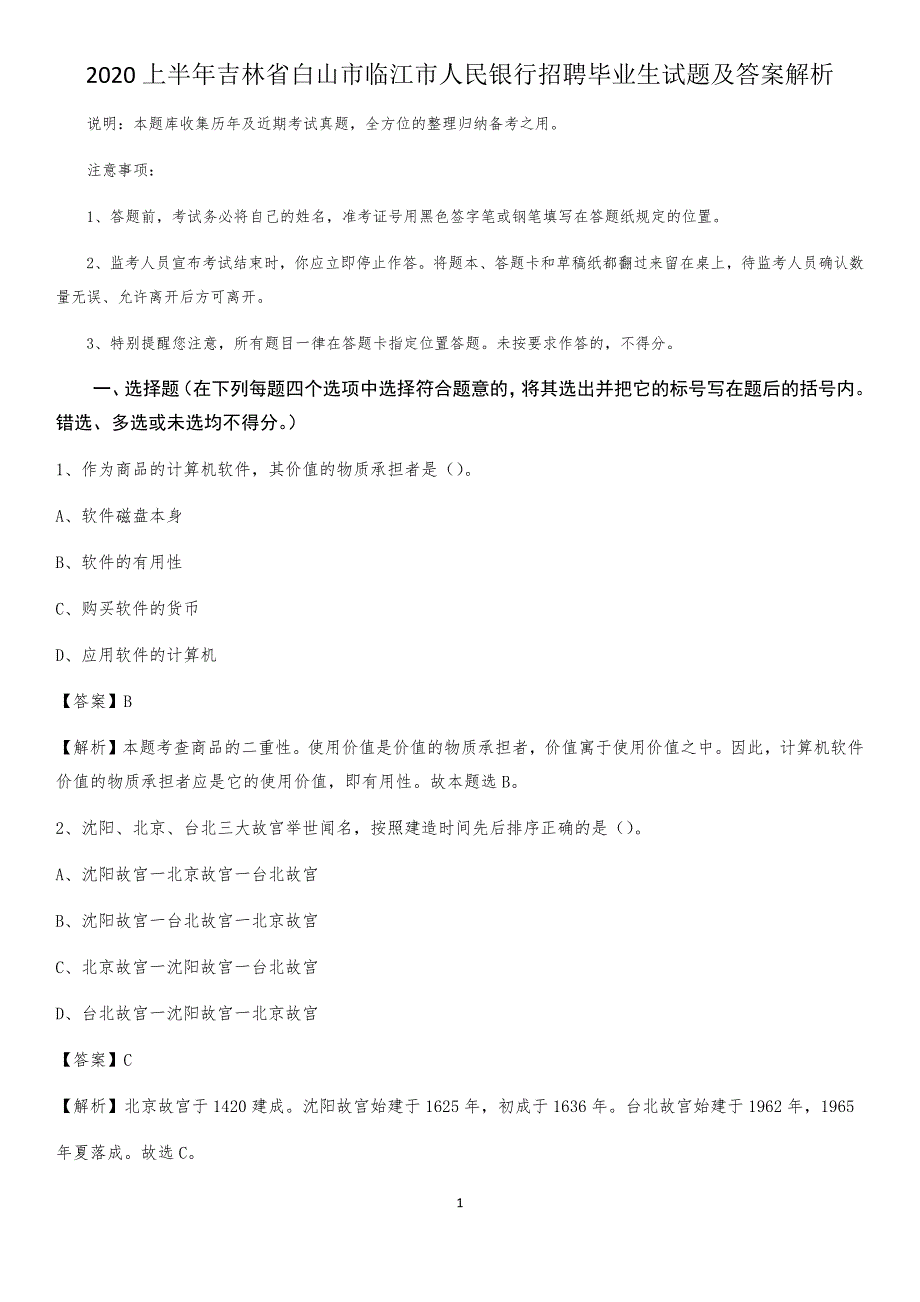 2020 上半年吉林省白山市临江市人民银行招聘毕业生试题及答案解析

说明：本题库收集历年及近期考试真题，全方位的整理归纳备考之用。

注意事项：

1、答题前，考试务必将自己的姓名，准考证号用黑色签字笔或钢笔填写在答题纸规定的位置。

2、监考人员宣布考试结束时，你应立即停止作答。将题本、答题卡和草稿纸都翻过来留在桌上，待监考人员确认数量无误、允许离开后方可离开。

3、特别提醒您注意，所有题目一律在答题卡指定位置答题。未按要求作答的，不得分。

一、选择题（在下列每题四个选项中选择符合题意的，将其选出并把它的标号写在题后的括号内。错选、多选或未选均不得分。）

1、作为商品的计算机软件，其价值的物质承担者是（）。

A、软件磁盘本身

B、软件的有用性

C、购买软件的货币

D、应用软件的计算机

【答案】B

【解析】本题考查商品的二重性。使用价值是价值的物质承担者，价值寓于使用价值之中。因此，计算机软件价值的物质承担者应是它的使用价值，即有用性。故本题选 B。

2、沈阳、北京、台北三大故宫举世闻名，按照建造时间先后排序正确的是（）。

A、沈阳故宫一北京故宫一台北故宫

B、沈阳故宫一台北故宫一北京故宫

C、北京故宫一沈阳故宫一台北故宫

D、台北故宫一沈阳故宫一北京故宫

【答案】C

【解析】北京故宫于 1420 建成。沈阳故宫始建于 1625 年，初成于 1636 年。台北故宫始建于 1962 年，1965 年夏落成。故选 C。

1